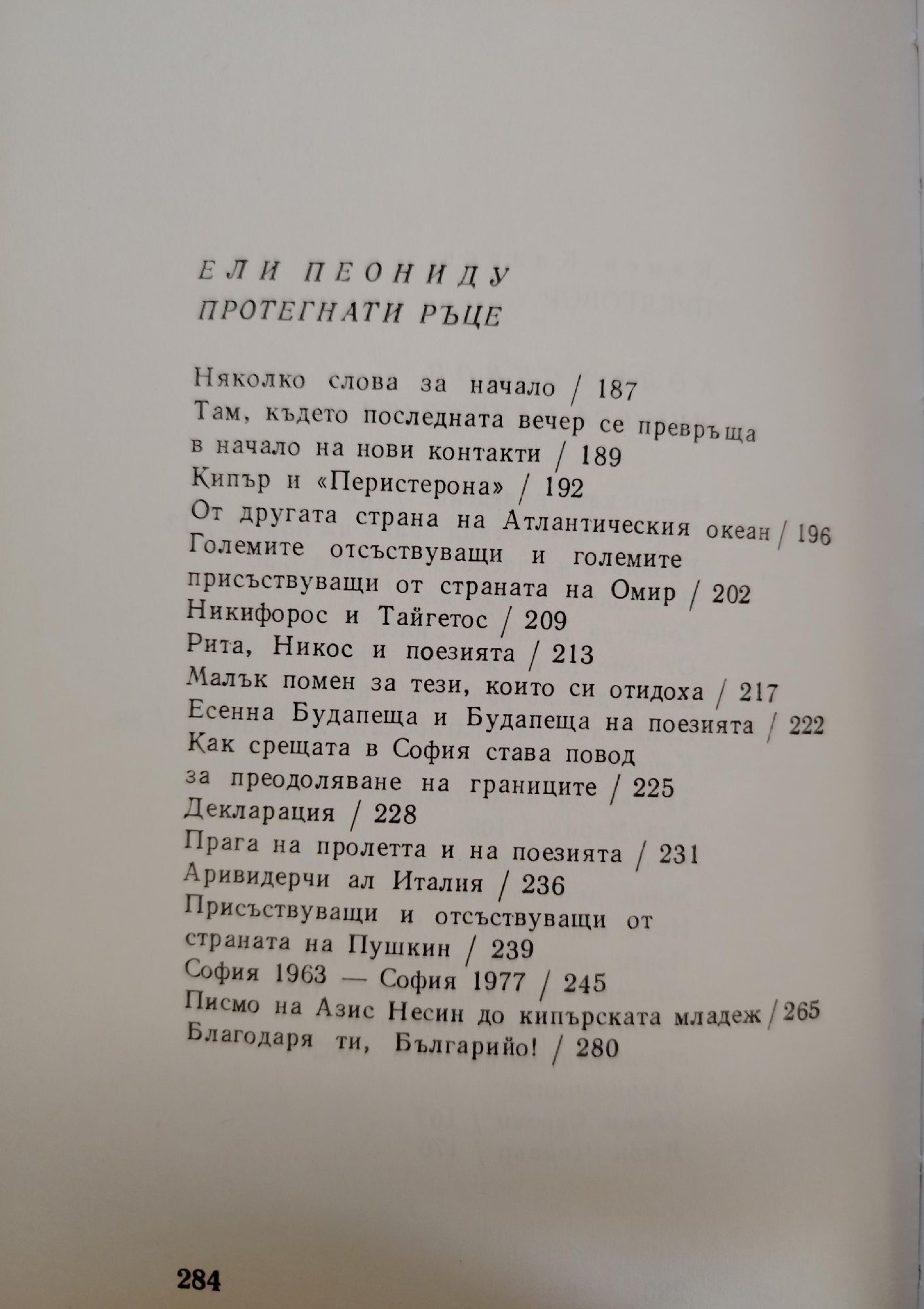 ЕЛИ ПЕОНИДУ
ПРОТЕГНАТИ РЪЦЕ

Няколко слова за начало / 187
Там, където последната вечер се превръща в начало на нови контакти / 189
Кипър и «Перистерона» / 192
От другата страна на Атлантическия океан / 196
Големите отсъствуващи и големите присъствуващи от страната на Омир / 202
Никифорос и Тайгетос / 209
Рита, Никос и поезията / 213
Малък помен за тези, които си отидоха / 217
Есенна Будапеща и Будапеща на поезията / 222
Как срещата в София става повод за преодоляване на границите / 225
Декларация / 228
Прага на пролетта и на поезията / 231
Аривидерчи ал Италия / 236
Присъствуващи и отсъствуващи от страната на Пушкин / 239
София 1963 — София 1977 / 245
Писмо на Азис Несин до кипърската младеж / 265
Благодаря ти, Българийо! / 280

284